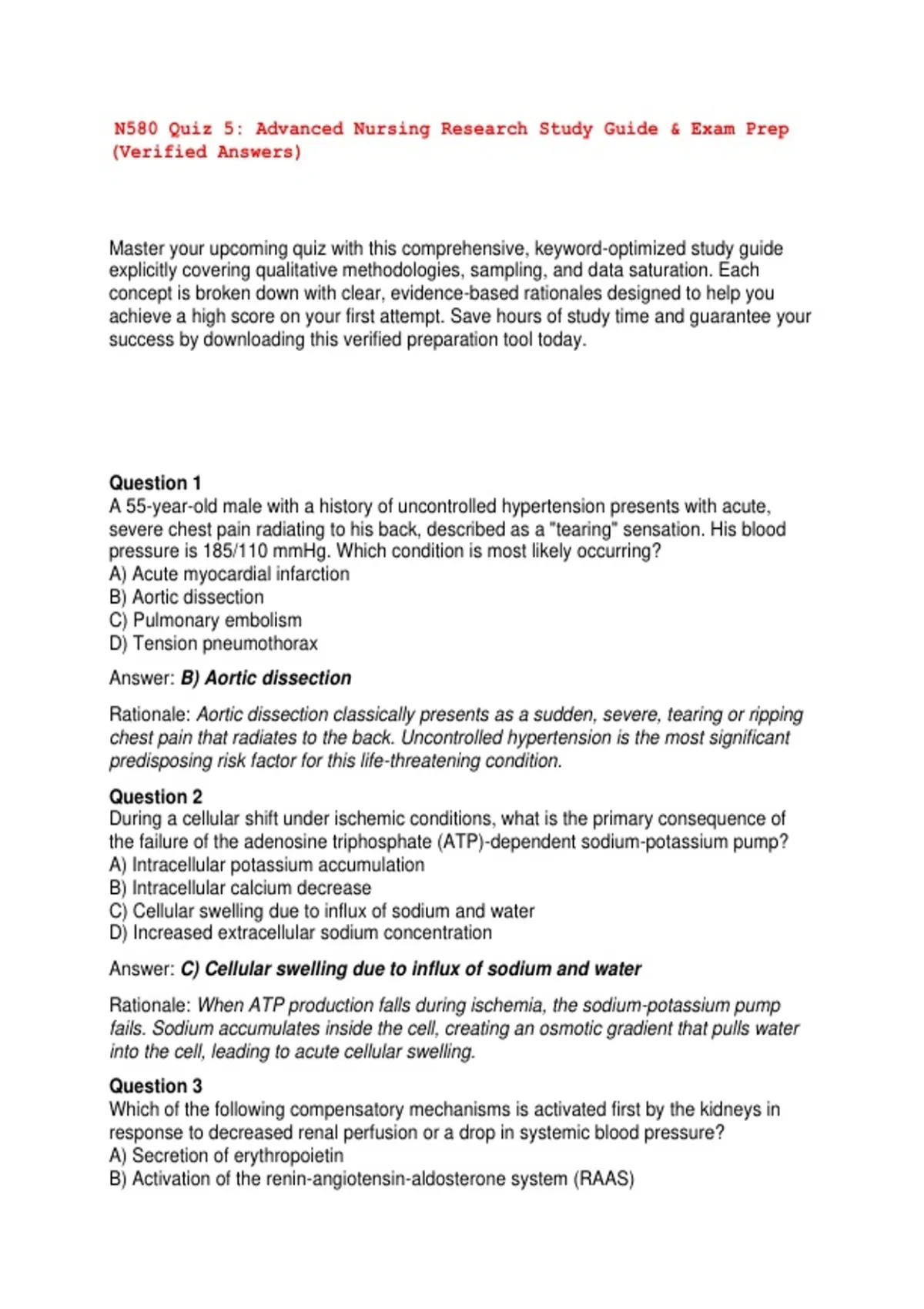 N580 Quiz 5: Advanced Nursing Research Study Guide & Exam Prep (Verified Answers)

Master your upcoming quiz with this comprehensive, keyword-optimized study guide explicitly covering qualitative methodologies, sampling, and data saturation. Each concept is broken down with clear, evidence-based rationales designed to help you achieve a high score on your first attempt. Save hours of study time and guarantee your success by downloading this verified preparation tool today.

Question 1
A 55-year-old male with a history of uncontrolled hypertension presents with acute, severe chest pain radiating to his back, described as a "tearing" sensation. His blood pressure is 185/110 mmHg. Which condition is most likely occurring?
A) Acute myocardial infarction
B) Aortic dissection
C) Pulmonary embolism
D) Tension pneumothorax

Answer: B) Aortic dissection

Rationale: Aortic dissection classically presents as a sudden, severe, tearing or ripping chest pain that radiates to the back. Uncontrolled hypertension is the most significant predisposing risk factor for this life-threatening condition.

Question 2
During a cellular shift under ischemic conditions, what is the primary consequence of the failure of the adenosine triphosphate (ATP)-dependent sodium-potassium pump?
A) Intracellular potassium accumulation
B) Intracellular calcium decrease
C) Cellular swelling due to influx of sodium and water
D) Increased extracellular sodium concentration

Answer: C) Cellular swelling due to influx of sodium and water

Rationale: When ATP production falls during ischemia, the sodium-potassium pump fails. Sodium accumulates inside the cell, creating an osmotic gradient that pulls water into the cell, leading to acute cellular swelling.

Question 3
Which of the following compensatory mechanisms is activated first by the kidneys in response to decreased renal perfusion or a drop in systemic blood pressure?
A) Secretion of erythropoietin
B) Activation of the renin-angiotensin-aldosterone system (RAAS)